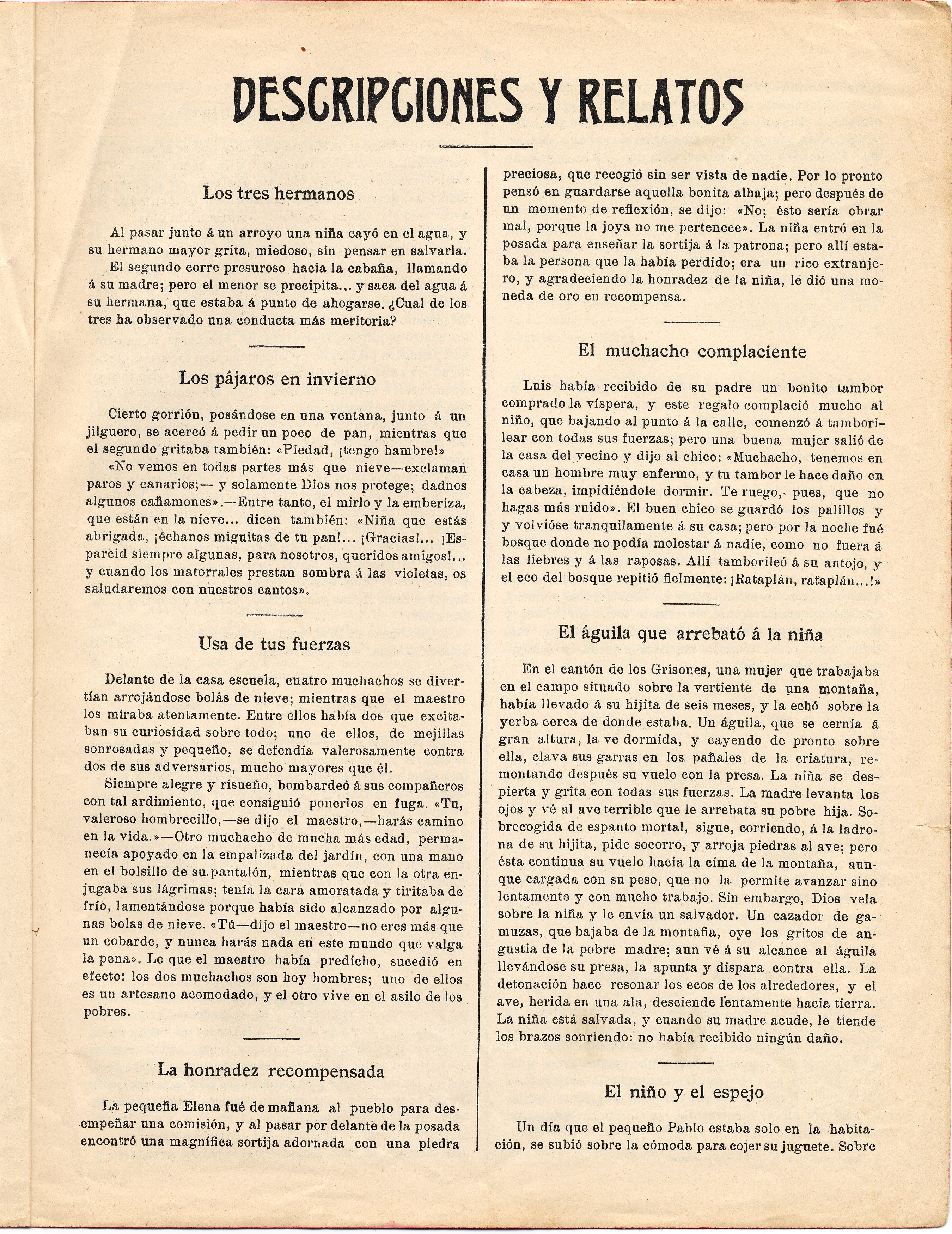 DESCRIPCIONES Y RELATOS

Los tres hermanos

Al pasar junto á un arroyo una niña cayó en el agua, y su hermano mayor grita, miedoso, sin pensar en salvarla. El segundo corre presuroso hacia la cabaña, llamando á su madre; pero el menor se precipita... y saca del agua á su hermana, que estaba á punto de ahogarse. ¿Cual de los tres ha observado una conducta más meritoria?

Los pájaros en invierno

Cierto gorrión, posándose en una ventana, junto á un jilguero, se acercó á pedir un poco de pan, mientras que el segundo gritaba también: «Piedad, ¡tengo hambre!»

«No vemos en todas partes más que nieve—exclaman paros y canarios;— y solamente Dios nos protege; dadnos algunos cañamones».—Entre tanto, el mirlo y la emberiza, que están en la nieve... dicen también: «Niña que estás abrigada, ¡échanos miguitas de tu pan!... ¡Gracias!... ¡Esparcid siempre algunas, para nosotros, queridos amigos!... y cuando los matorrales prestan sombra á las violetas, os saludaremos con nuestros cantos».

Usa de tus fuerzas

Delante de la casa escuela, cuatro muchachos se divertían arrojándose bolás de nieve; mientras que el maestro los miraba atentamente. Entre ellos había dos que excitaban su curiosidad sobre todo; uno de ellos, de mejillas sonrosadas y pequeño, se defendía valerosamente contra dos de sus adversarios, mucho mayores que él.

Siempre alegre y risueño, bombardeó á sus compañeros con tal ardimiento, que consiguió ponerlos en fuga. «Tu, valeroso hombrecillo,—se dijo el maestro,—harás camino en la vida.»—Otro muchacho de mucha más edad, permanecía apoyado en la empalizada del jardín, con una mano en el bolsillo de su pantalón, mientras que con la otra enjugaba sus lágrimas; tenía la cara amoratada y tiritaba de frío, lamentándose porque había sido alcanzado por algunas bolas de nieve. «Tú—dijo el maestro—no eres más que un cobarde, y nunca harás nada en este mundo que valga la pena». Lo que el maestro había predicho, sucedió en efecto: los dos muchachos son hoy hombres; uno de ellos es un artesano acomodado, y el otro vive en el asilo de los pobres.

La honradez recompensada

La pequeña Elena fué de mañana al pueblo para desempeñar una comisión, y al pasar por delante de la posada encontró una magnífica sortija adornada con una piedra preciosa, que recogió sin ser vista de nadie. Por lo pronto pensó en guardarse aquella bonita alhaja; pero después de un momento de reflexión, se dijo: «No; ésto sería obrar mal, porque la joya no me pertenece». La niña entró en la posada para enseñar la sortija á la patrona; pero allí estaba la persona que la había perdido; era un rico extranjero, y agradeciendo la honradez de la niña, le dió una moneda de oro en recompensa.

El muchacho complaciente

Luis había recibido de su padre un bonito tambor comprado la víspera, y este regalo complació mucho al niño, que bajando al punto á la calle, comenzó á tamborilear con todas sus fuerzas; pero una buena mujer salió de la casa del vecino y dijo al chico: «Muchacho, tenemos en casa un hombre muy enfermo, y tu tambor le hace daño en la cabeza, impidiéndole dormir. Te ruego, pues, que no hagas más ruido». El buen chico se guardó los palillos y y volvióse tranquilamente á su casa; pero por la noche fué bosque donde no podía molestar á nadie, como no fuera á las liebres y á las raposas. Allí tamborileó á su antojo, y el eco del bosque repitió fielmente: ¡Rataplán, rataplán...!»

El águila que arrebató á la niña

En el cantón de los Grisones, una mujer que trabajaba en el campo situado sobre la vertiente de una montaña, había llevado á su hijita de seis meses, y la echó sobre la yerba cerca de donde estaba. Un águila, que se cernía á gran altura, la ve dormida, y cayendo de pronto sobre ella, clava sus garras en los pañales de la criatura, remontando después su vuelo con la presa. La niña se despierta y grita con todas sus fuerzas. La madre levanta los ojos y vé al ave terrible que le arrebata su pobre hija. Sobrecogida de espanto mortal, sigue, corriendo, á la ladrona de su hijita, pide socorro, y arroja piedras al ave; pero ésta continua su vuelo hacia la cima de la montaña, aunque cargada con su peso, que no la permite avanzar sino lentamente y con mucho trabajo. Sin embargo, Dios vela sobre la niña y le envía un salvador. Un cazador de gamuzas, que bajaba de la montaña, oye los gritos de angustia de la pobre madre; aun vé á su alcance al águila llevándose su presa, la apunta y dispara contra ella. La detonación hace resonar los ecos de los alrededores, y el ave, herida en una ala, desciende lentamente hacia tierra. La niña está salvada, y cuando su madre acude, le tiende los brazos sonriendo: no había recibido ningún daño.

El niño y el espejo

Un día que el pequeño Pablo estaba solo en la habitación, se subió sobre la cómoda para cojer su juguete. Sobre